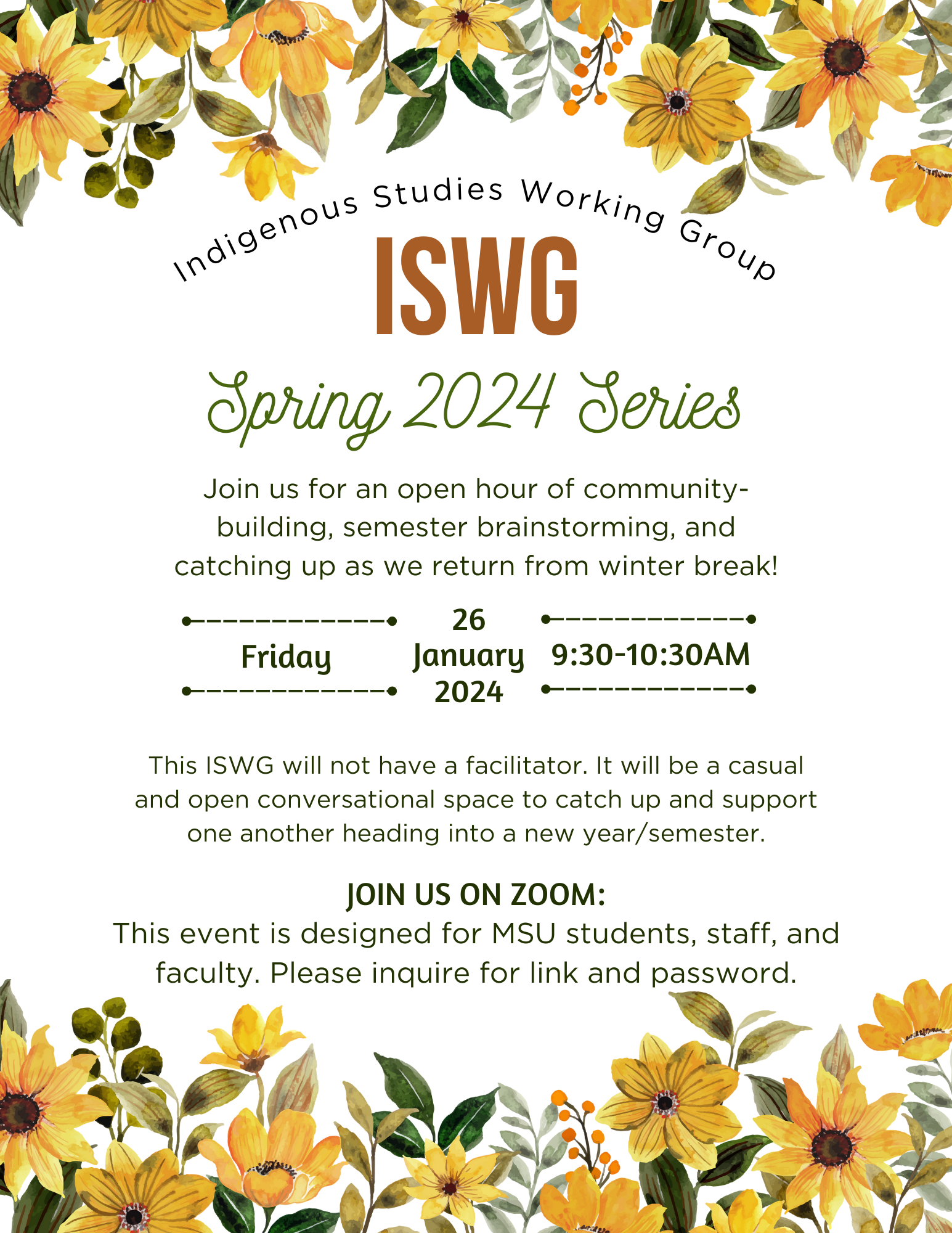 Indigenous Studies Working Group

ISWG

Spring 2024 Series

Join us for an open hour of community-building, semester brainstorming, and catching up as we return from winter break!

Friday

26
January
2024

9:30-10:30AM

This ISWG will not have a facilitator. It will be a casual and open conversational space to catch up and support one another heading into a new year/semester.

JOIN US ON ZOOM:
This event is designed for MSU students, staff, and faculty. Please inquire for link and password.